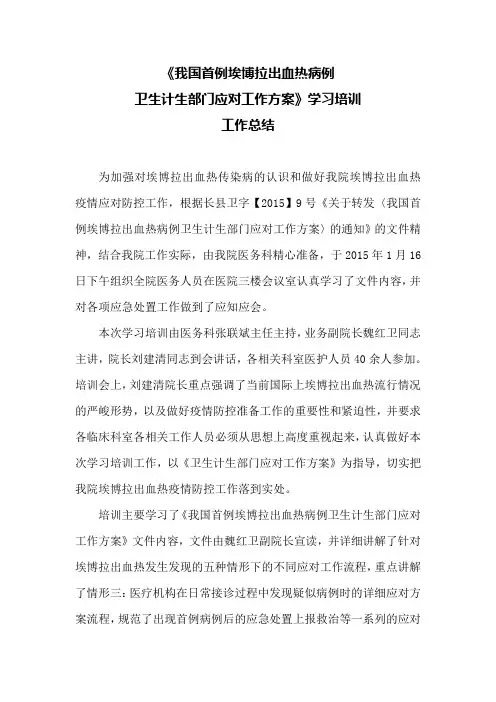 《我国首例埃博拉出血热病例
卫生计生部门应对工作方案》学习培训
工作总结

为加强对埃博拉出血热传染病的认识和做好我院埃博拉出血热疫情应对防控工作，根据长县卫字【2015】9号《关于转发〈我国首例埃博拉出血热病例卫生计生部门应对工作方案〉的通知》的文件精神，结合我院工作实际，由我院医务科精心准备，于2015年1月16日下午组织全院医务人员在医院三楼会议室认真学习了文件内容，并对各项应急处置工作做到了应知应会。

本次学习培训由医务科张联斌主任主持，业务副院长魏红卫同志主讲，院长刘建清同志到会讲话，各相关科室医护人员40余人参加。培训会上，刘建清院长重点强调了当前国际上埃博拉出血热流行情况的严峻形势，以及做好疫情防控准备工作的重要性和紧迫性，并要求各临床科室各相关工作人员必须从思想上高度重视起来，认真做好本次学习培训工作，以《卫生计生部门应对工作方案》为指导，切实把我院埃博拉出血热疫情防控工作落到实处。

培训主要学习了《我国首例埃博拉出血热病例卫生计生部门应对工作方案》文件内容，文件由魏红卫副院长宣读，并详细讲解了针对埃博拉出血热发生发现的五种情形下的不同应对工作流程，重点讲解了情形三：医疗机构在日常接诊过程中发现疑似病例时的详细应对方案流程，规范了出现首例病例后的应急处置上报救治等一系列的应对